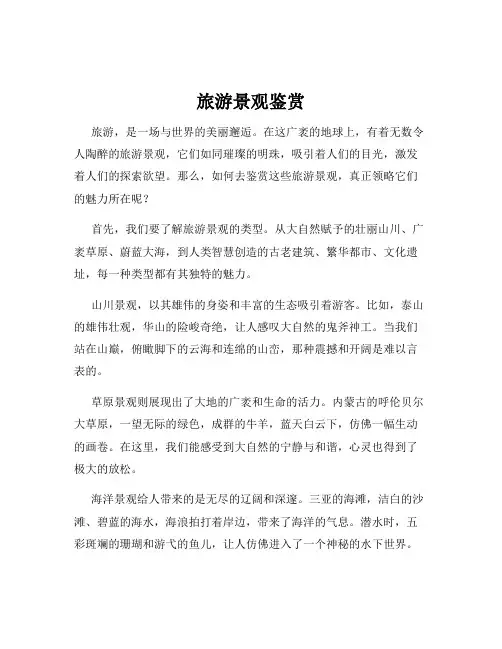 旅游景观鉴赏

旅游，是一场与世界的美丽邂逅。在这广袤的地球上，有着无数令人陶醉的旅游景观，它们如同璀璨的明珠，吸引着人们的目光，激发着人们的探索欲望。那么，如何去鉴赏这些旅游景观，真正领略它们的魅力所在呢？

首先，我们要了解旅游景观的类型。从大自然赋予的壮丽山川、广袤草原、蔚蓝大海，到人类智慧创造的古老建筑、繁华都市、文化遗址，每一种类型都有其独特的魅力。

山川景观，以其雄伟的身姿和丰富的生态吸引着游客。比如，泰山的雄伟壮观，华山的险峻奇绝，让人感叹大自然的鬼斧神工。当我们站在山巅，俯瞰脚下的云海和连绵的山峦，那种震撼和开阔是难以言表的。

草原景观则展现出了大地的广袤和生命的活力。内蒙古的呼伦贝尔大草原，一望无际的绿色，成群的牛羊，蓝天白云下，仿佛一幅生动的画卷。在这里，我们能感受到大自然的宁静与和谐，心灵也得到了极大的放松。

海洋景观给人带来的是无尽的辽阔和深邃。三亚的海滩，洁白的沙滩、碧蓝的海水，海浪拍打着岸边，带来了海洋的气息。潜水时，五彩斑斓的珊瑚和游弋的鱼儿，让人仿佛进入了一个神秘的水下世界。